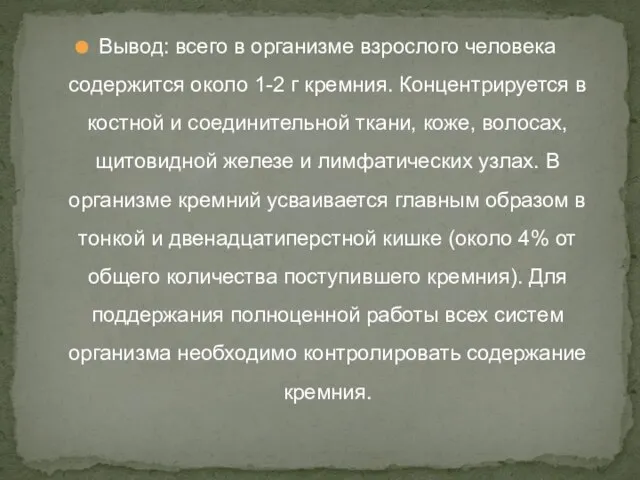 Вывод: всего в организме взрослого человека содержится около 1-2 г кремния. Концентрируется в костной и соединительной ткани, коже, волосах, щитовидной железе и лимфатических узлах. В организме кремний усваивается главным образом в тонкой и двенадцатиперстной кишке (около 4% от общего количества поступившего кремния). Для поддержания полноценной работы всех систем организма необходимо контролировать содержание кремния.